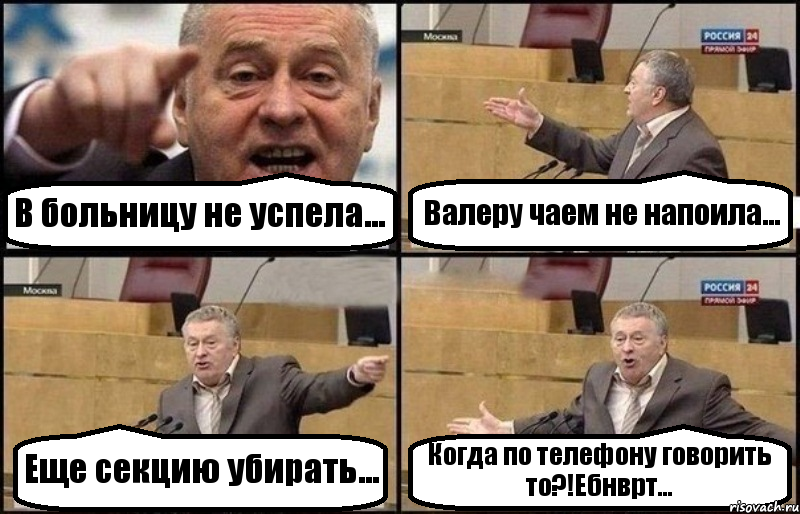 В больницу не успела...

Москва

РОССИЯ 24
ПРЯМОЙ ЭФИР

Валеру чаем не напоила...

Москва

Еще секцию убирать...

РОССИЯ 24
ПРЯМОЙ ЭФИР

Когда по телефону говорить то?!Ебнврт...

risovach.ru